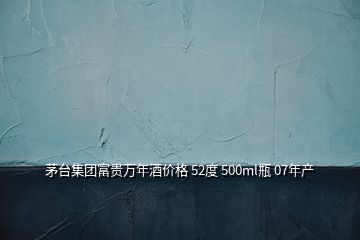 茅台集团富贵万年酒价格 52度 500ml瓶 07年产